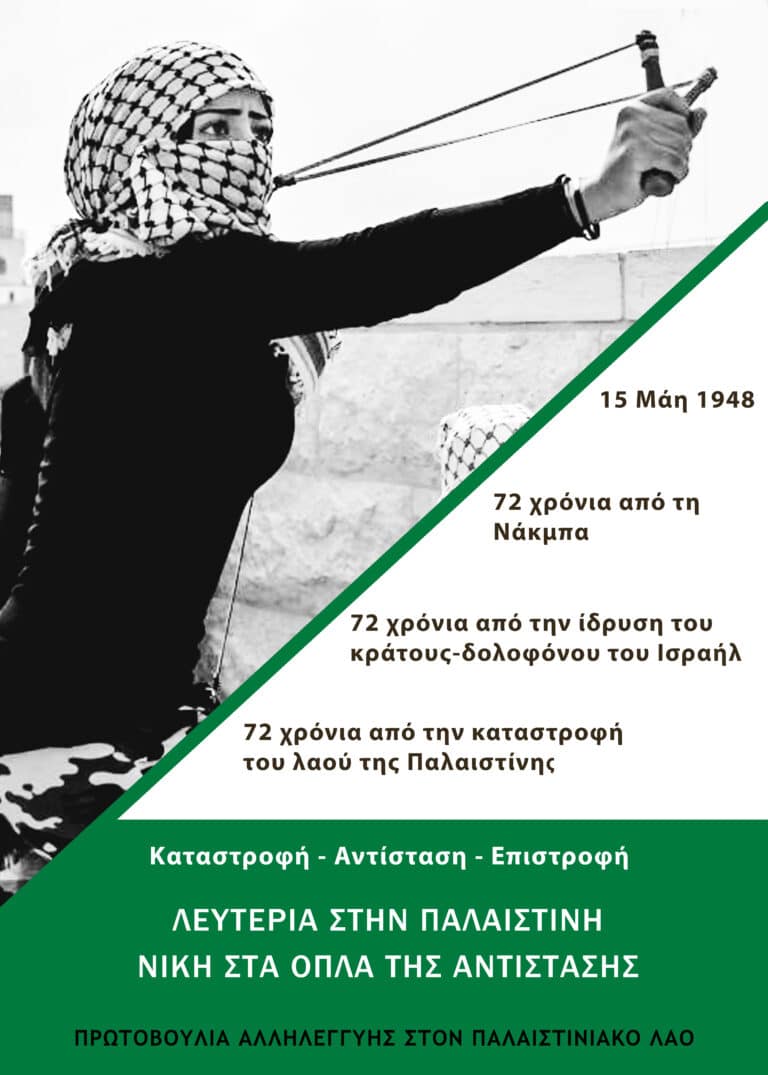 15 Μάη 1948

72 χρόνια από τη Νάκμπα

72 χρόνια από την ίδρυση του κράτους-δολοφόνου του Ισραήλ

72 χρόνια από την καταστροφή του λαού της Παλαιστίνης

Καταστροφή - Αντίσταση - Επιστροφή

ΛΕΥΤΕΡΙΑ ΣΤΗΝ ΠΑΛΑΙΣΤΙΝΗ
ΝΙΚΗ ΣΤΑ ΟΠΛΑ ΤΗΣ ΑΝΤΙΣΤΑΣΗΣ

ΠΡΩΤΟΒΟΥΛΙΑ ΑΛΛΗΛΕΓΓΥΗΣ ΣΤΟΝ ΠΑΛΑΙΣΤΙΝΙΑΚΟ ΛΑΟ